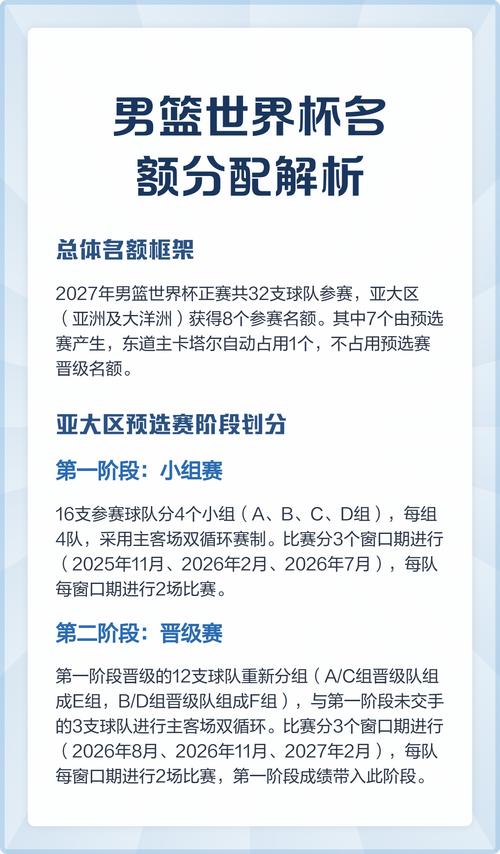 男篮世界杯名额分配解析

总体名额框架

2027年男篮世界杯正赛共32支球队参赛，亚大区（亚洲及大洋洲）获得8个参赛名额。其中7个由预选赛产生，东道主卡塔尔自动占用1个，不占用预选赛晋级名额。

亚大区预选赛阶段划分

第一阶段：小组赛

16支参赛球队分4个小组（A、B、C、D组），每组4队，采用主客场双循环赛制。比赛分3个窗口期进行（2025年11月、2026年2月、2026年7月），每队每窗口期进行2场比赛。

第二阶段：晋级赛

第一阶段晋级的12支球队重新分组（A/C组晋级队组成E组，B/D组晋级队组成F组），与第一阶段未交手的3支球队进行主客场双循环。比赛分3个窗口期进行（2026年8月、2026年11月、2027年2月），每队每窗口期进行2场比赛，第一阶段成绩带入此阶段。